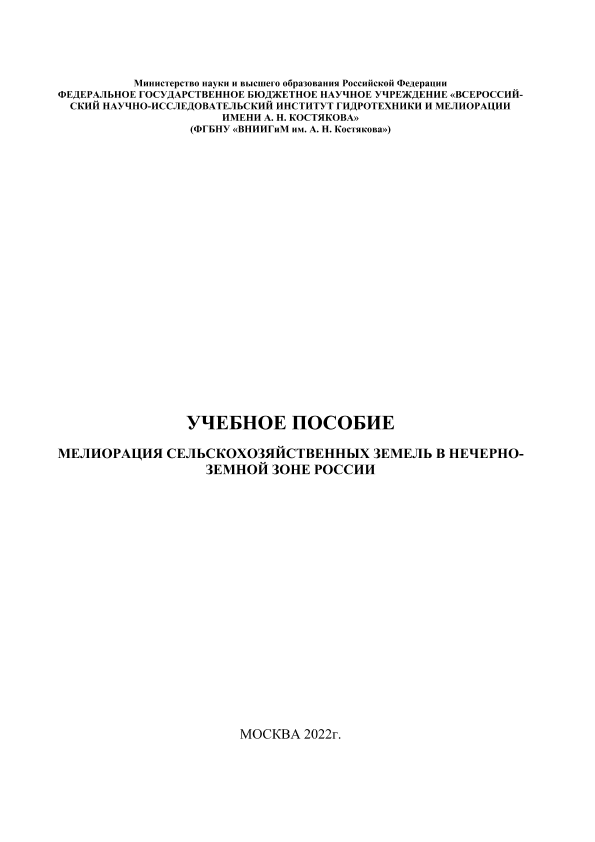 Министерство науки и высшего образования Российской Федерации
ФЕДЕРАЛЬНОЕ ГОСУДАРСТВЕННОЕ БЮДЖЕТНОЕ НАУЧНОЕ УЧРЕЖДЕНИЕ «ВСЕРОССИЙСКИЙ НАУЧНО-ИССЛЕДОВАТЕЛЬСКИЙ ИНСТИТУТ ГИДРОТЕХНИКИ И МЕЛИОРАЦИИ ИМЕНИ А. Н. КОСТЯКОВА»
(ФГБНУ «ВНИИГиМ им. А. Н. Костякова»)

УЧЕБНОЕ ПОСОБИЕ

МЕЛИОРАЦИЯ СЕЛЬСКОХОЗЯЙСТВЕННЫХ ЗЕМЕЛЬ В НЕЧЕРНОЗЕМНОЙ ЗОНЕ РОССИИ

МОСКВА 2022г.